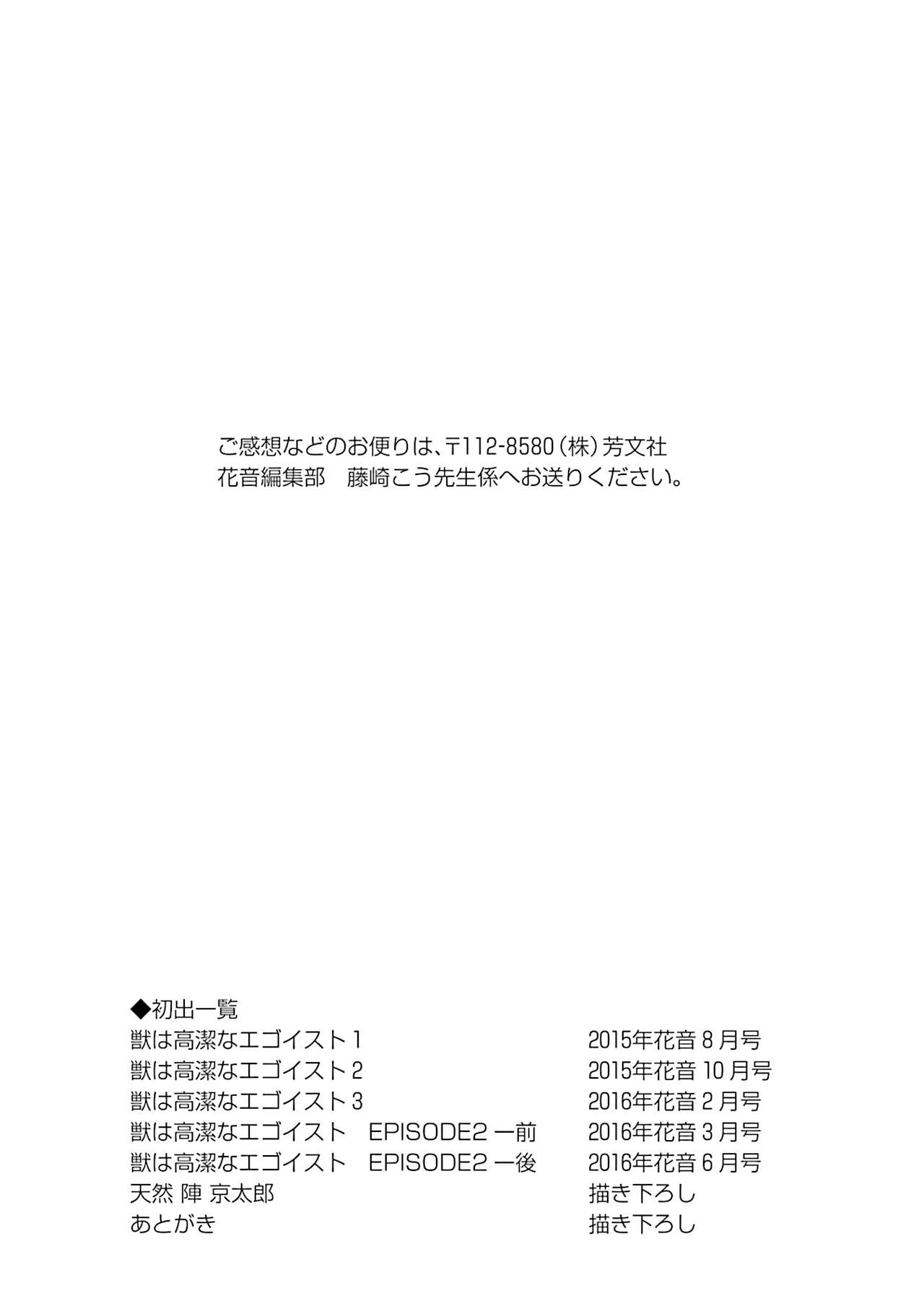 ご感想などのお便りは、〒112-8580(株)芳文社
花音編集部　藤崎こう先生係へお送りください。

◆初出一覧

| | |
|---|---|
| 獣は高潔なエゴイスト 1 | 2015年花音 8 月号 |
| 獣は高潔なエゴイスト 2 | 2015年花音 10 月号 |
| 獣は高潔なエゴイスト 3 | 2016年花音 2 月号 |
| 獣は高潔なエゴイスト　EPISODE2 ー前 | 2016年花音 3 月号 |
| 獣は高潔なエゴイスト　EPISODE2 ー後 | 2016年花音 6 月号 |
| 天然 陣 京太郎 | 描き下ろし |
| あとがき | 描き下ろし |